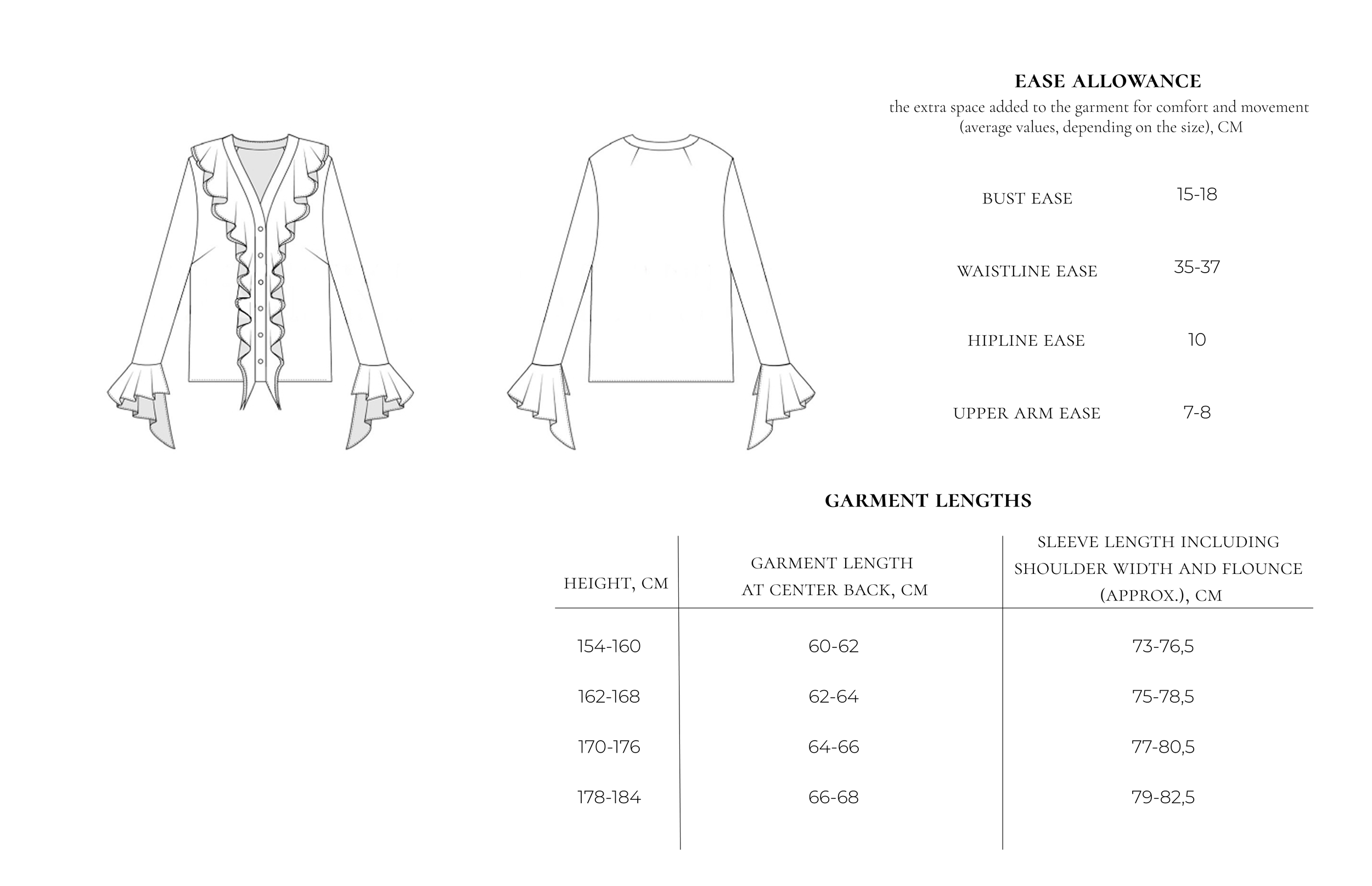 EASE ALLOWANCE
the extra space added to the garment for comfort and movement (average values, depending on the size), CM

| | |
|---|---|
| BUST EASE | 15-18 |
| WAISTLINE EASE | 35-37 |
| HIPLINE EASE | 10 |
| UPPER ARM EASE | 7-8 |

GARMENT LENGTHS

| HEIGHT, CM | GARMENT LENGTH AT CENTER BACK, CM | SLEEVE LENGTH INCLUDING SHOULDER WIDTH AND FLOUNCE (APPROX.), CM |
|---|---|---|
| 154-160 | 60-62 | 73-76,5 |
| 162-168 | 62-64 | 75-78,5 |
| 170-176 | 64-66 | 77-80,5 |
| 178-184 | 66-68 | 79-82,5 |